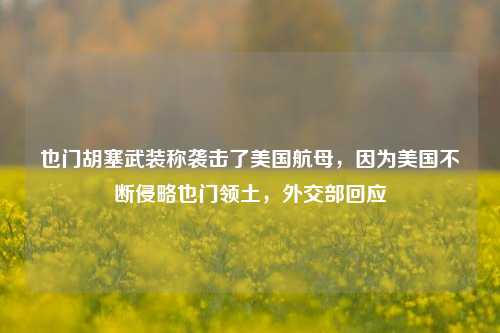 也门胡塞武装称袭击了美国航母，因为美国不断侵略也门领土，外交部回应